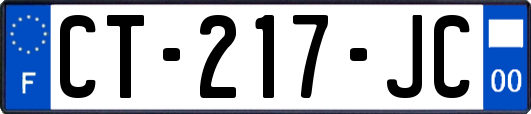 F
CT-217-JC
00